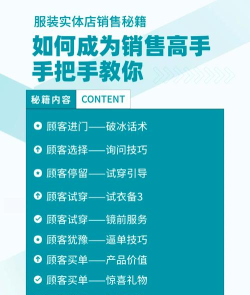 服装实体店销售秘籍

如何成为销售高手
手把手教你

秘籍内容 CONTENT

顾客进门——破冰话术
顾客选择——询问技巧
顾客停留——试穿引导
顾客试穿——试衣备3
顾客试穿——镜前服务
顾客犹豫——逼单技巧
顾客买单——产品价值
顾客买单——惊喜礼物